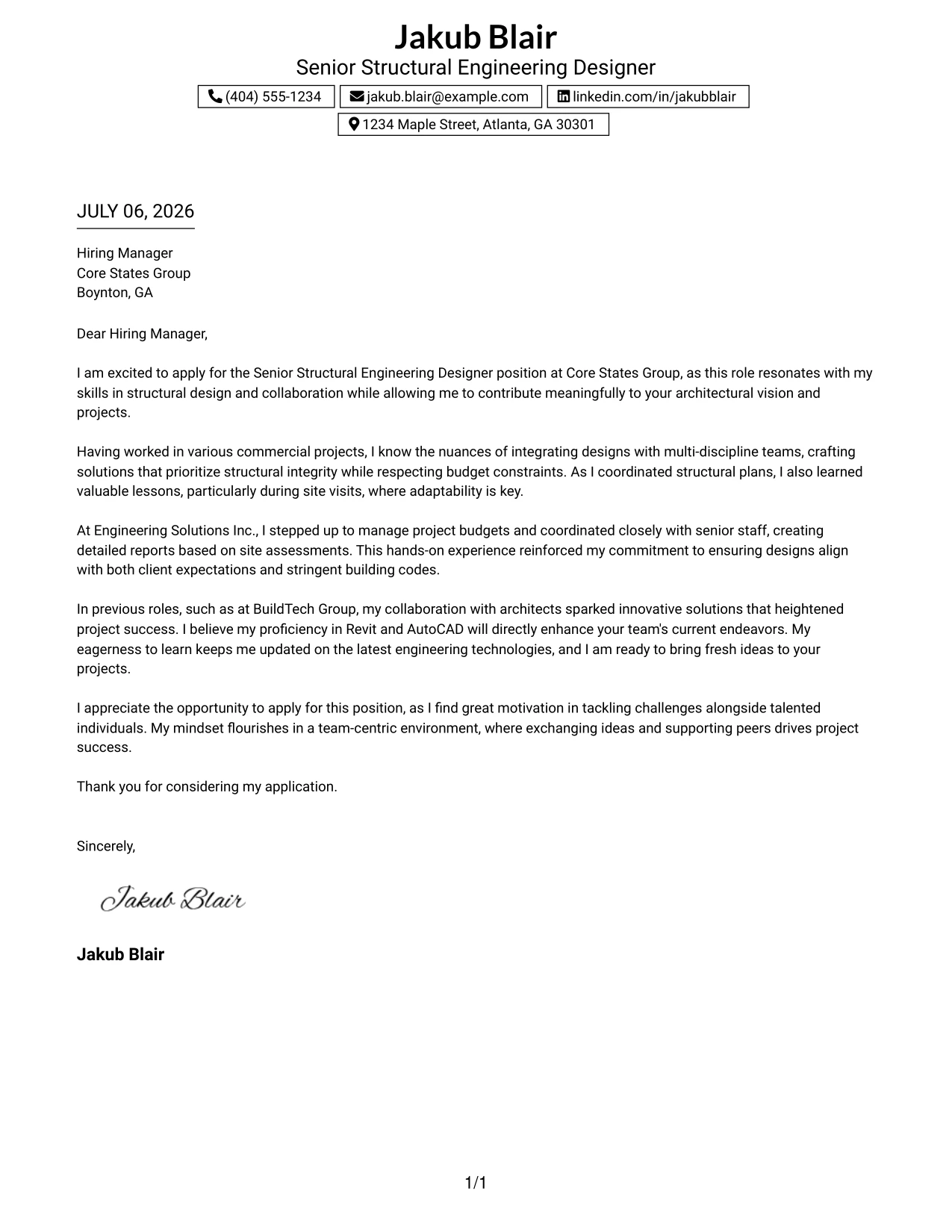 Jakub Blair
Senior Structural Engineering Designer
(404) 555-1234
jakub.blair@example.com
linkedin.com/in/jakubblair
1234 Maple Street, Atlanta, GA 30301

JULY 06, 2026

Hiring Manager
Core States Group
Boynton, GA

Dear Hiring Manager,

I am excited to apply for the Senior Structural Engineering Designer position at Core States Group, as this role resonates with my skills in structural design and collaboration while allowing me to contribute meaningfully to your architectural vision and projects.

Having worked in various commercial projects, I know the nuances of integrating designs with multi-discipline teams, crafting solutions that prioritize structural integrity while respecting budget constraints. As I coordinated structural plans, I also learned valuable lessons, particularly during site visits, where adaptability is key.

At Engineering Solutions Inc., I stepped up to manage project budgets and coordinated closely with senior staff, creating detailed reports based on site assessments. This hands-on experience reinforced my commitment to ensuring designs align with both client expectations and stringent building codes.

In previous roles, such as at BuildTech Group, my collaboration with architects sparked innovative solutions that heightened project success. I believe my proficiency in Revit and AutoCAD will directly enhance your team's current endeavors. My eagerness to learn keeps me updated on the latest engineering technologies, and I am ready to bring fresh ideas to your projects.

I appreciate the opportunity to apply for this position, as I find great motivation in tackling challenges alongside talented individuals. My mindset flourishes in a team-centric environment, where exchanging ideas and supporting peers drives project success.

Thank you for considering my application.

Sincerely,

Jakub Blair

Jakub Blair

1/1